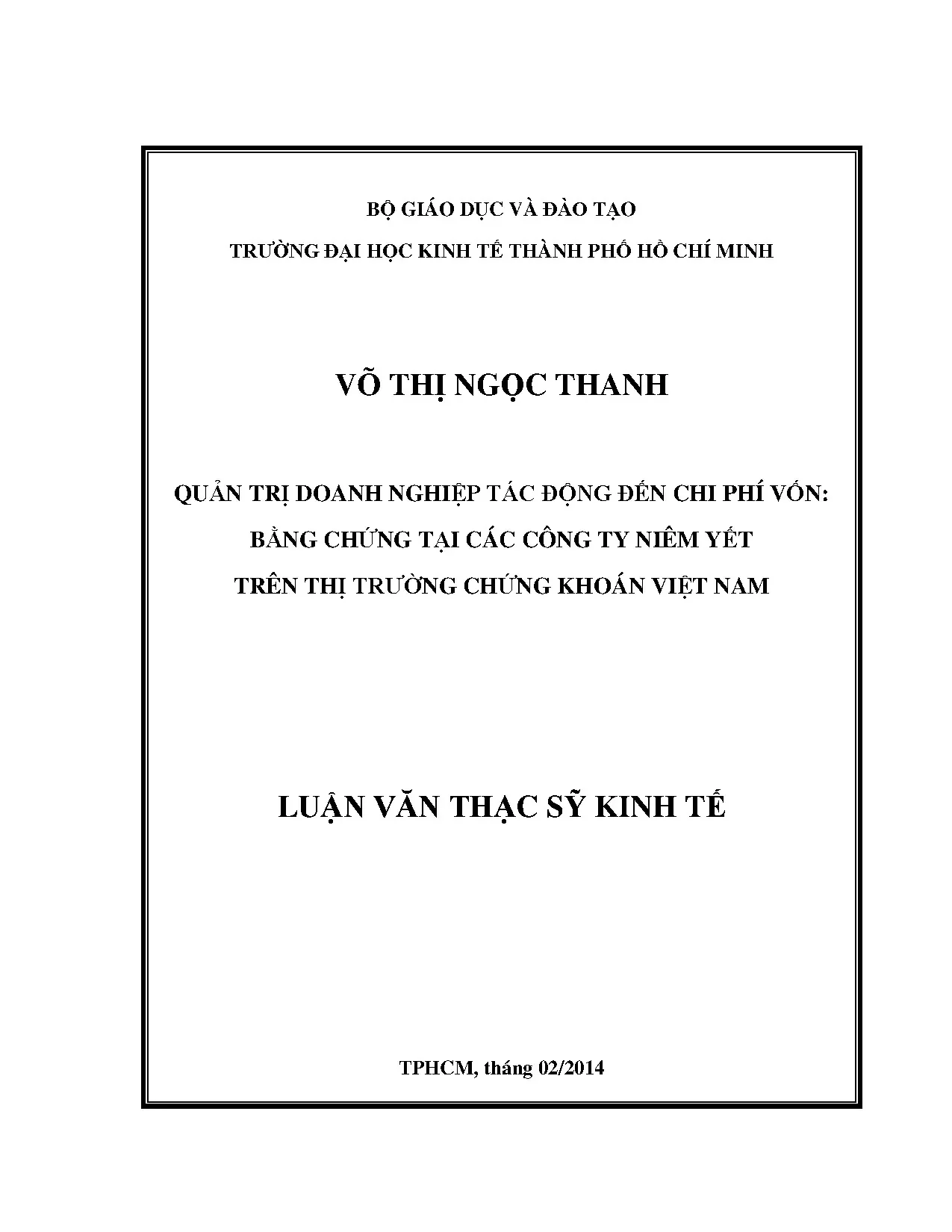 BỘ GIÁO DỤC VÀ ĐÀO TẠO

TRƯỜNG ĐẠI HỌC KINH TẾ THÀNH PHỐ HỒ CHÍ MINH

VÕ THỊ NGỌC THANH

QUẢN TRỊ DOANH NGHIỆP TÁC ĐỘNG ĐẾN CHI PHÍ VỐN: BẰNG CHỨNG TẠI CÁC CÔNG TY NIÊM YẾT TRÊN THỊ TRƯỜNG CHỨNG KHOÁN VIỆT NAM

LUẬN VĂN THẠC SỸ KINH TẾ

TPHCM, tháng 02/2014